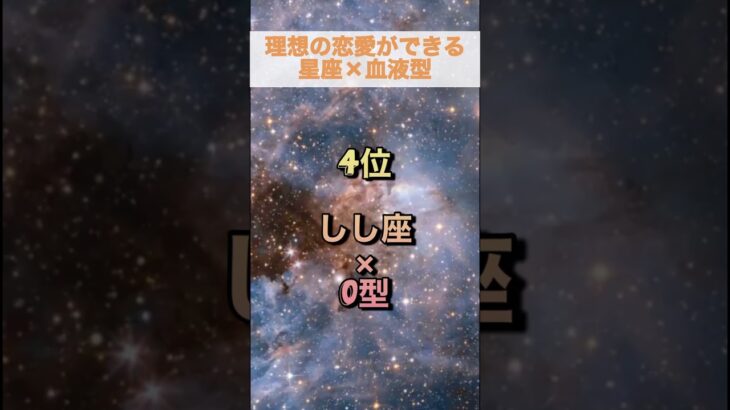 理想の恋愛ができる
星座×血液型

4位

しし座
×
O型